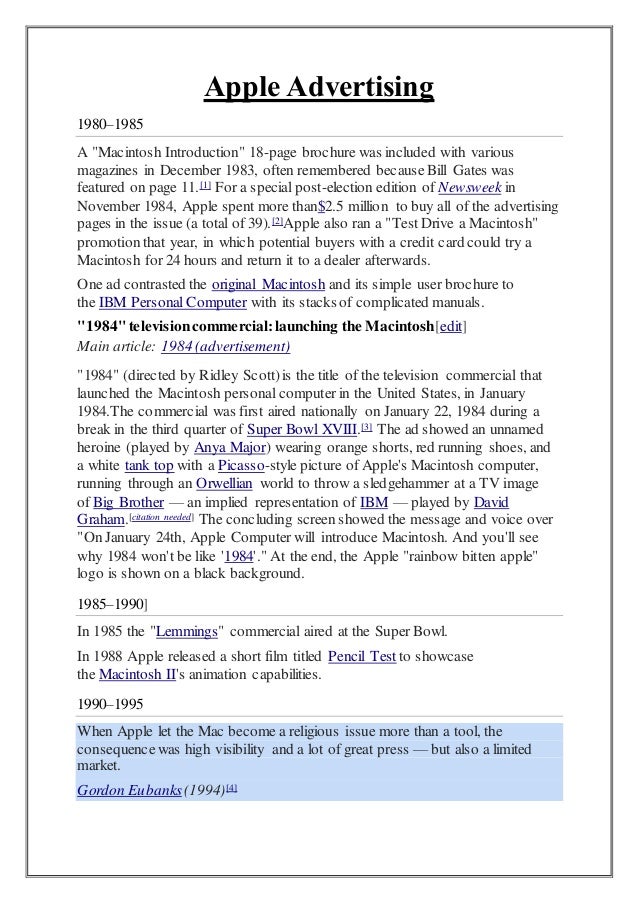 Apple Advertising

1980–1985

A "Macintosh Introduction" 18-page brochure was included with various magazines in December 1983, often remembered because Bill Gates was featured on page 11.[1] For a special post-election edition of Newsweek in November 1984, Apple spent more than$2.5 million to buy all of the advertising pages in the issue (a total of 39).[2]Apple also ran a "Test Drive a Macintosh" promotion that year, in which potential buyers with a credit card could try a Macintosh for 24 hours and return it to a dealer afterwards.

One ad contrasted the original Macintosh and its simple user brochure to the IBM Personal Computer with its stacks of complicated manuals.

"1984" television commercial: launching the Macintosh[edit]

Main article: 1984 (advertisement)

"1984" (directed by Ridley Scott) is the title of the television commercial that launched the Macintosh personal computer in the United States, in January 1984.The commercial was first aired nationally on January 22, 1984 during a break in the third quarter of Super Bowl XVIII.[3] The ad showed an unnamed heroine (played by Anya Major) wearing orange shorts, red running shoes, and a white tank top with a Picasso-style picture of Apple's Macintosh computer, running through an Orwellian world to throw a sledgehammer at a TV image of Big Brother — an implied representation of IBM — played by David Graham.[citation needed] The concluding screen showed the message and voice over "On January 24th, Apple Computer will introduce Macintosh. And you'll see why 1984 won't be like '1984'." At the end, the Apple "rainbow bitten apple" logo is shown on a black background.

1985–1990]

In 1985 the "Lemmings" commercial aired at the Super Bowl.

In 1988 Apple released a short film titled Pencil Test to showcase the Macintosh II's animation capabilities.

1990–1995

When Apple let the Mac become a religious issue more than a tool, the consequence was high visibility and a lot of great press — but also a limited market.

Gordon Eubanks (1994)[4]